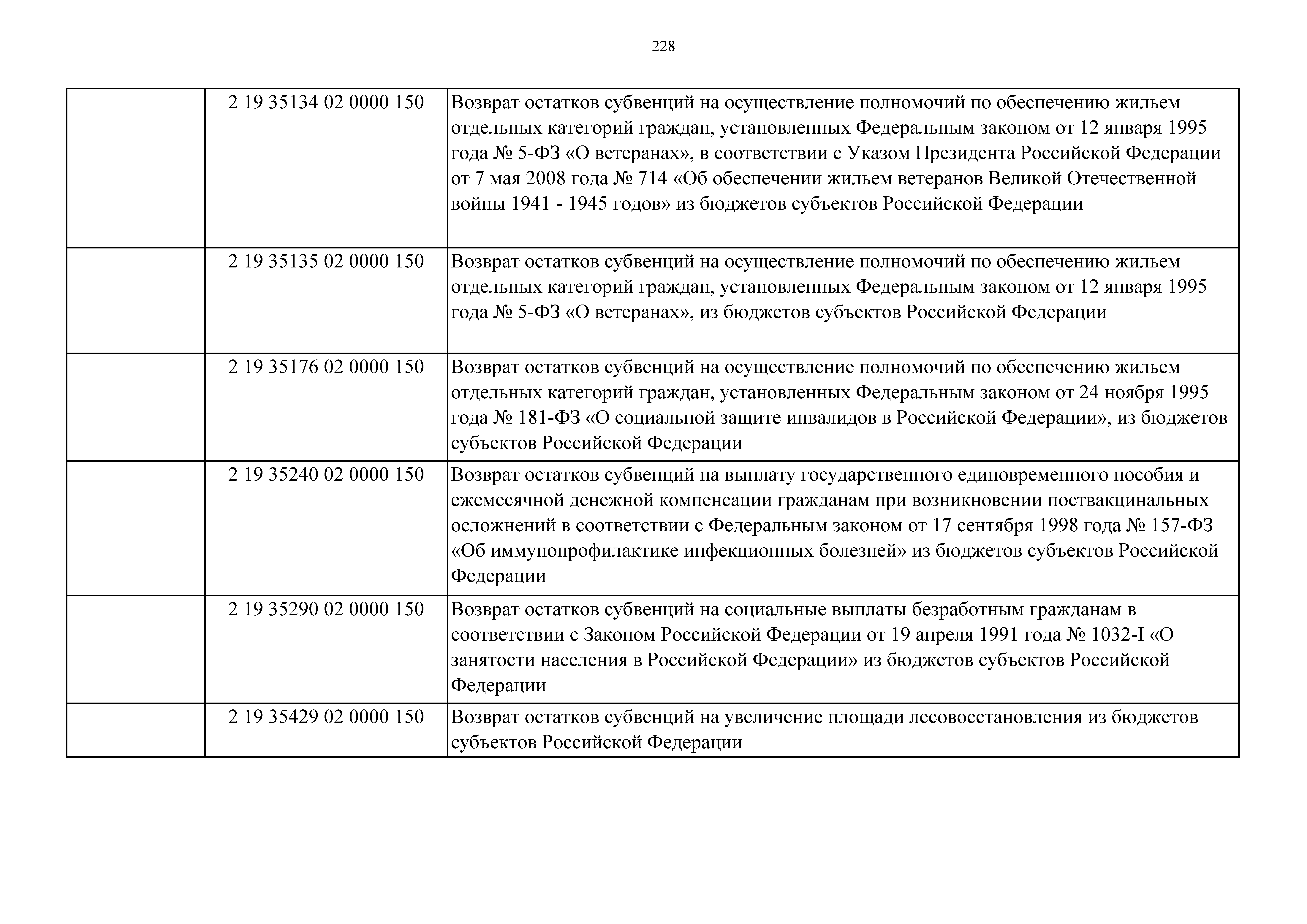 228

| | | |
|---|---|---|
| | 2 19 35134 02 0000 150 | Возврат остатков субвенций на осуществление полномочий по обеспечению жильем отдельных категорий граждан, установленных Федеральным законом от 12 января 1995 года № 5-ФЗ «О ветеранах», в соответствии с Указом Президента Российской Федерации от 7 мая 2008 года № 714 «Об обеспечении жильем ветеранов Великой Отечественной войны 1941 - 1945 годов» из бюджетов субъектов Российской Федерации |
| | 2 19 35135 02 0000 150 | Возврат остатков субвенций на осуществление полномочий по обеспечению жильем отдельных категорий граждан, установленных Федеральным законом от 12 января 1995 года № 5-ФЗ «О ветеранах», из бюджетов субъектов Российской Федерации |
| | 2 19 35176 02 0000 150 | Возврат остатков субвенций на осуществление полномочий по обеспечению жильем отдельных категорий граждан, установленных Федеральным законом от 24 ноября 1995 года № 181-ФЗ «О социальной защите инвалидов в Российской Федерации», из бюджетов субъектов Российской Федерации |
| | 2 19 35240 02 0000 150 | Возврат остатков субвенций на выплату государственного единовременного пособия и ежемесячной денежной компенсации гражданам при возникновении поствакцинальных осложнений в соответствии с Федеральным законом от 17 сентября 1998 года № 157-ФЗ «Об иммунопрофилактике инфекционных болезней» из бюджетов субъектов Российской Федерации |
| | 2 19 35290 02 0000 150 | Возврат остатков субвенций на социальные выплаты безработным гражданам в соответствии с Законом Российской Федерации от 19 апреля 1991 года № 1032-I «О занятости населения в Российской Федерации» из бюджетов субъектов Российской Федерации |
| | 2 19 35429 02 0000 150 | Возврат остатков субвенций на увеличение площади лесовосстановления из бюджетов субъектов Российской Федерации |